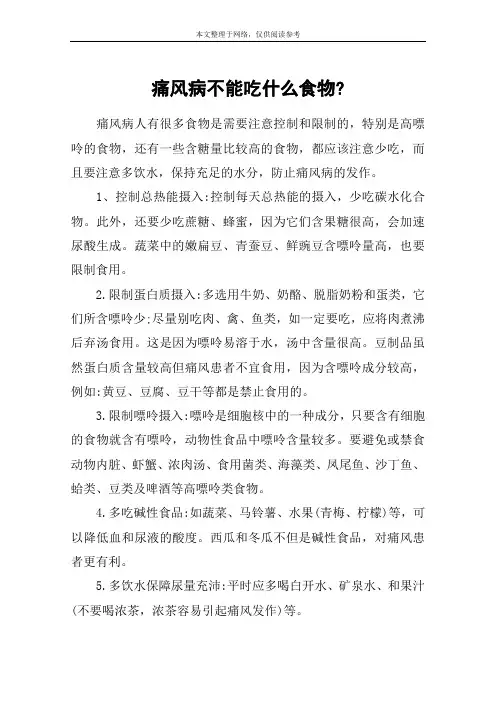 本文整理于网络，仅供阅读参考

痛风病不能吃什么食物?

痛风病人有很多食物是需要注意控制和限制的，特别是高嘌呤的食物，还有一些含糖量比较高的食物，都应该注意少吃，而且要注意多饮水，保持充足的水分，防止痛风病的发作。

1、控制总热能摄入:控制每天总热能的摄入，少吃碳水化合物。此外，还要少吃蔗糖、蜂蜜，因为它们含果糖很高，会加速尿酸生成。蔬菜中的嫩扁豆、青蚕豆、鲜豌豆含嘌呤量高，也要限制食用。

2.限制蛋白质摄入:多选用牛奶、奶酪、脱脂奶粉和蛋类，它们所含嘌呤少;尽量别吃肉、禽、鱼类，如一定要吃，应将肉煮沸后弃汤食用。这是因为嘌呤易溶于水，汤中含量很高。豆制品虽然蛋白质含量较高但痛风患者不宜食用，因为含嘌呤成分较高，例如:黄豆、豆腐、豆干等都是禁止食用的。

3.限制嘌呤摄入:嘌呤是细胞核中的一种成分，只要含有细胞的食物就含有嘌呤，动物性食品中嘌呤含量较多。要避免或禁食动物内脏、虾蟹、浓肉汤、食用菌类、海藻类、凤尾鱼、沙丁鱼、蛤类、豆类及啤酒等高嘌呤类食物。

4.多吃碱性食品:如蔬菜、马铃薯、水果(青梅、柠檬)等，可以降低血和尿液的酸度。西瓜和冬瓜不但是碱性食品，对痛风患者更有利。

5.多饮水保障尿量充沛:平时应多喝白开水、矿泉水、和果汁(不要喝浓茶，浓茶容易引起痛风发作)等。